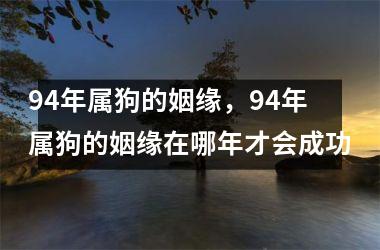 94年属狗的姻缘，94年属狗的姻缘在哪年才会成功